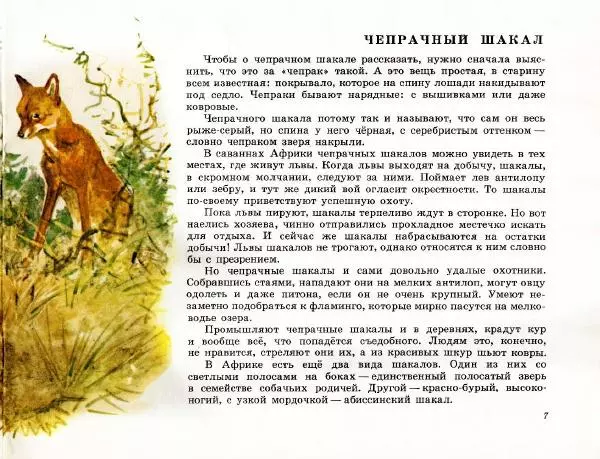 ЧЕПРАЧНЫЙ ШАКАЛ

Чтобы о чепрачном шакале рассказать, нужно сначала выяснить, что это за «чепрак» такой. А это вещь простая, в старину всем известная: покрывало, которое на спину лошади накидывают под седло. Чепраки бывают нарядные: с вышивками или даже ковровые.

Чепрачного шакала потому так и называют, что сам он весь рыже-серый, но спина у него чёрная, с серебристым оттенком — словно чепраком зверя накрыли.

В саваннах Африки чепрачных шакалов можно увидеть в тех местах, где живут львы. Когда львы выходят на добычу, шакалы, в скромном молчании, следуют за ними. Поймает лев антилопу или зебру, и тут же дикий вой огласит окрестности. То шакалы по-своему приветствуют успешную охоту.

Пока львы пируют, шакалы терпеливо ждут в сторонке. Но вот наелись хозяева, чинно отправились прохладное местечко искать для отдыха. И сейчас же шакалы набрасываются на остатки добычи! Львы шакалов не трогают, однако относятся к ним словно бы с презрением.

Но чепрачные шакалы и сами довольно удалые охотники. Собравшись стаями, нападают они на мелких антилоп, могут овцу одолеть и даже питона, если он не очень крупный. Умеют незаметно подобраться к фламинго, которые мирно пасутся на мелководье озера.

Промышляют чепрачные шакалы и в деревнях, крадут кур и вообще всё, что попадётся съедобного. Людям это, конечно, не нравится, стреляют они их, а из красивых шкур шьют ковры.

В Африке есть ещё два вида шакалов. Один из них со светлыми полосами на боках — единственный полосатый зверь в семействе собачьих родичей. Другой — красно-бурый, высоконогий, с узкой мордочкой — абиссинский шакал.

7